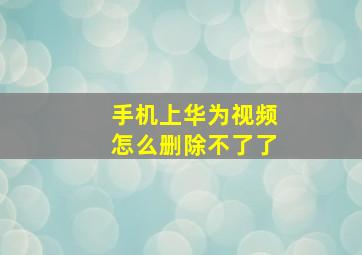 手机上华为视频
怎么删除不了了